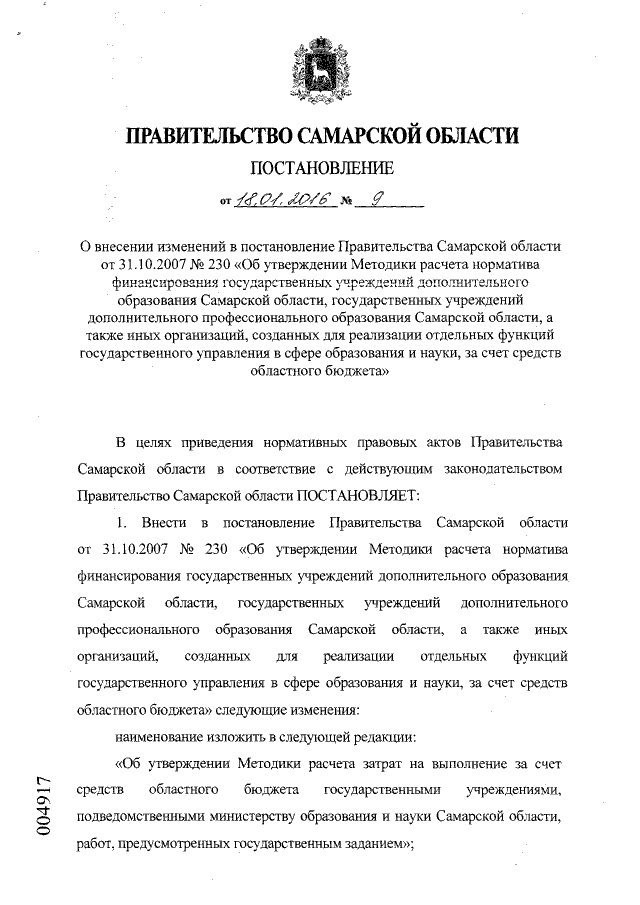 ПРАВИТЕЛЬСТВО САМАРСКОЙ ОБЛАСТИ

ПОСТАНОВЛЕНИЕ

от 18.01.2016 № 9

О внесении изменений в постановление Правительства Самарской области от 31.10.2007 № 230 «Об утверждении Методики расчета норматива финансирования государственных учреждений дополнительного образования Самарской области, государственных учреждений дополнительного профессионального образования Самарской области, а также иных организаций, созданных для реализации отдельных функций государственного управления в сфере образования и науки, за счет средств областного бюджета»

В целях приведения нормативных правовых актов Правительства Самарской области в соответствие с действующим законодательством Правительство Самарской области ПОСТАНОВЛЯЕТ:

1. Внести в постановление Правительства Самарской области от 31.10.2007 № 230 «Об утверждении Методики расчета норматива финансирования государственных учреждений дополнительного образования Самарской области, государственных учреждений дополнительного профессионального образования Самарской области, а также иных организаций, созданных для реализации отдельных функций государственного управления в сфере образования и науки, за счет средств областного бюджета» следующие изменения:

наименование изложить в следующей редакции:

«Об утверждении Методики расчета затрат на выполнение за счет средств областного бюджета государственными учреждениями, подведомственными министерству образования и науки Самарской области, работ, предусмотренных государственным заданием»;

004917